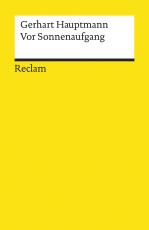 Gerhart Hauptmann
Vor Sonnenaufgang

Reclam